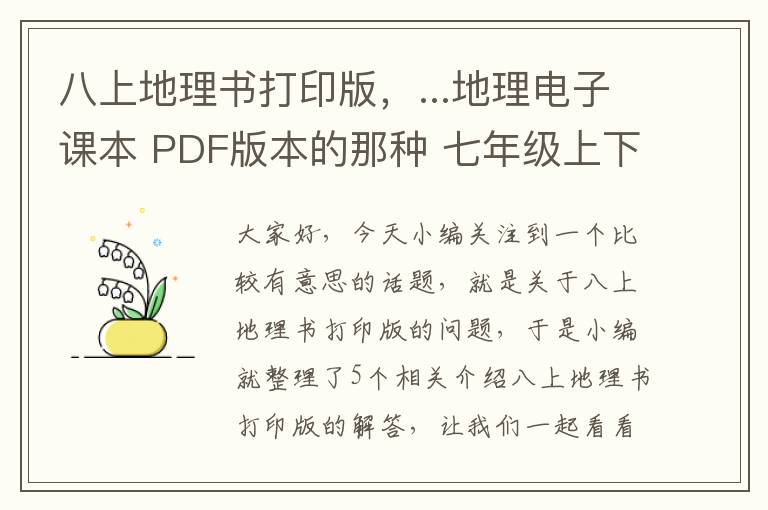 八上地理书打印版，...地理电子课本 PDF版本的那种 七年级上下

大家好，今天小编关注到一个比较有意思的话题，就是关于八上地理书打印版的问题，于是小编就整理了5个相关介绍八上地理书打印版的解答，让我们一起看看